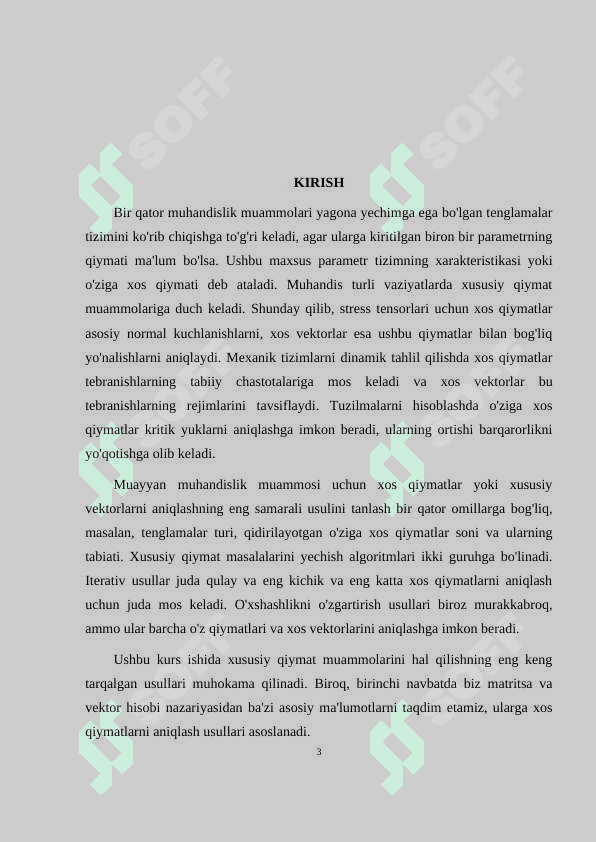 SOFF SOFF

KIRISH

Bir qator muhandislik muammolari yagona yechimga ega bo'lgan tenglamalar tizimini ko'rib chiqishga to'g'ri keladi, agar ularga kiritilgan biron bir parametrning qiymati ma'lum bo'lsa. Ushbu maxsus parametr tizimning xarakteristikasi yoki o'ziga xos qiymati deb ataladi. Muhandis turli vaziyatlarda xususiy qiymat muammolariga duch keladi. Shunday qilib, stress tensorlari uchun xos qiymatlar asosiy normal kuchlanishlarni, xos vektorlar esa ushbu qiymatlar bilan bog'liq yo'nalishlarni aniqlaydi. Mexanik tizimlarni dinamik tahlil qilishda xos qiymatlar tebranishlarning tabiiy chastotalariga mos keladi va xos vektorlar bu tebranishlarning rejimlarini tavsiflaydi. Tuzilmalarni hisoblashda o'ziga xos qiymatlar kritik yuklarni aniqlashga imkon beradi, ularning ortishi barqarorlikni yo'qotishga olib keladi.

Muayyan muhandislik muammosi uchun xos qiymatlar yoki xususiy vektorlarni aniqlashning eng samarali usulini tanlash bir qator omillarga bog'liq, masalan, tenglamalar turi, qidirilayotgan o'ziga xos qiymatlar soni va ularning tabiati. Xususiy qiymat masalalarini yechish algoritmlari ikki guruhga bo'linadi. Iterativ usullar juda qulay va eng kichik va eng katta xos qiymatlarni aniqlash uchun juda mos keladi. O'xshashlikni o'zgartirish usullari biroz murakkabroq, ammo ular barcha o'z qiymatlari va xos vektorlarini aniqlashga imkon beradi.

Ushbu kurs ishida xususiy qiymat muammolarini hal qilishning eng keng tarqalgan usullari muhokama qilinadi. Biroq, birinchi navbatda biz matritsa va vektor hisobi nazariyasidan ba'zi asosiy ma'lumotlarni taqdim etamiz, ularga xos qiymatlarni aniqlash usullari asoslanadi.

3